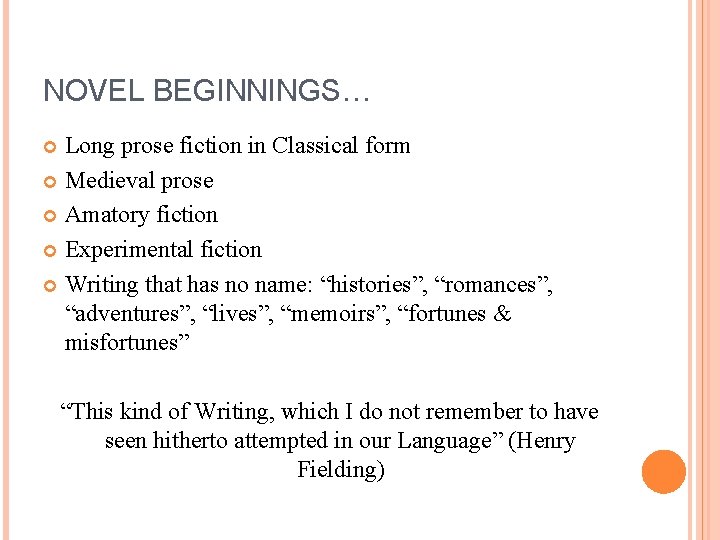 NOVEL BEGINNINGS…

Long prose fiction in Classical form

Medieval prose

Amatory fiction

Experimental fiction

Writing that has no name: “histories”, “romances”, “adventures”, “lives”, “memoirs”, “fortunes & misfortunes”

“This kind of Writing, which I do not remember to have seen hitherto attempted in our Language” (Henry Fielding)